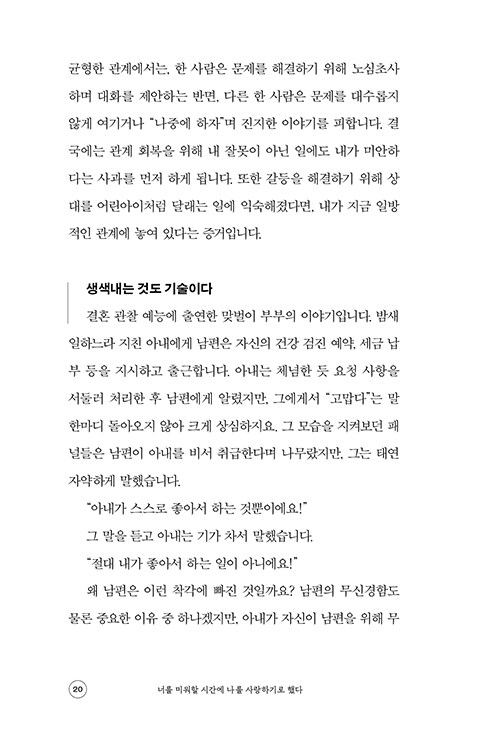 균형한 관계에서는, 한 사람은 문제를 해결하기 위해 노심초사하며 대화를 제안하는 반면, 다른 한 사람은 문제를 대수롭지 않게 여기거나 "나중에 하자"며 진지한 이야기를 피합니다. 결국에는 관계 회복을 위해 내 잘못이 아닌 일에도 내가 미안하다는 사과를 먼저 하게 됩니다. 또한 갈등을 해결하기 위해 상대를 어린아이처럼 달래는 일에 익숙해졌다면, 내가 지금 일방적인 관계에 놓여 있다는 증거입니다.

생색내는 것도 기술이다

결혼 관찰 예능에 출연한 맞벌이 부부의 이야기입니다. 밤새 일하느라 지친 아내에게 남편은 자신의 건강 검진 예약, 세금 납부 등을 지시하고 출근합니다. 아내는 체념한 듯 요청 사항을 서둘러 처리한 후 남편에게 알렸지만, 그에게서 "고맙다"는 말 한마디 돌아오지 않아 크게 상심하지요. 그 모습을 지켜보던 패널들은 남편이 아내를 비서 취급한다며 나무랐지만, 그는 태연자약하게 말했습니다.

"아내가 스스로 좋아서 하는 것뿐이에요!"

그 말을 듣고 아내는 기가 차서 말했습니다.

"절대 내가 좋아서 하는 일이 아니에요!"

왜 남편은 이런 착각에 빠진 것일까요? 남편의 무신경함도 물론 중요한 이유 중 하나겠지만, 아내가 자신이 남편을 위해 무

20 너를 미워할 시간에 나를 사랑하기로 했다